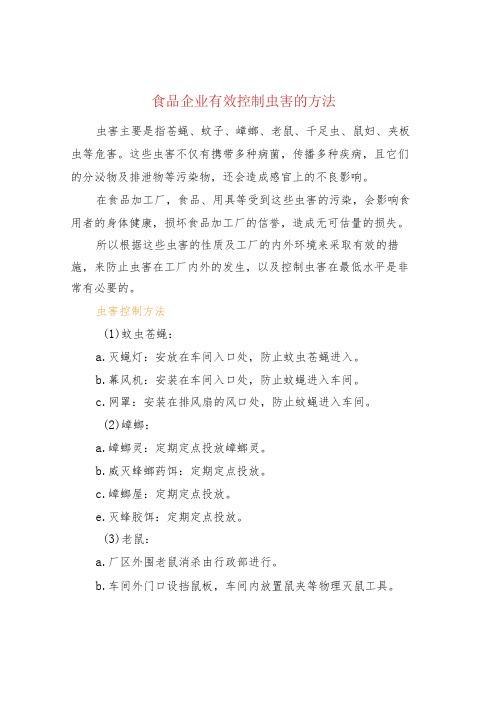 食品企业有效控制虫害的方法

虫害主要是指苍蝇、蚊子、蟑螂、老鼠、千足虫、鼠妇、夹板虫等危害。这些虫害不仅有携带多种病菌，传播多种疾病，且它们的分泌物及排泄物等污染物，还会造成感官上的不良影响。

在食品加工厂，食品、用具等受到这些虫害的污染，会影响食用者的身体健康，损坏食品加工厂的信誉，造成无可估量的损失。

所以根据这些虫害的性质及工厂的内外环境来采取有效的措施，来防止虫害在工厂内外的发生，以及控制虫害在最低水平是非常有必要的。

虫害控制方法

(1)蚊虫苍蝇：

a.灭蝇灯：安放在车间入口处，防止蚊虫苍蝇进入。

b.幕风机：安装在车间入口处，防止蚊蝇进入车间。

c.网罩：安装在排风扇的风口处，防止蚊蝇进入车间。

(2)蟑螂：

a.蟑螂灵：定期定点投放蟑螂灵。

b.威灭蜂螂药饵：定期定点投放。

c.蟑螂屋：定期定点投放。

e.灭蜂胶饵：定期定点投放。

(3)老鼠：

a.厂区外围老鼠消杀由行政部进行。

b.车间外门口设挡鼠板，车间内放置鼠夹等物理灭鼠工具。